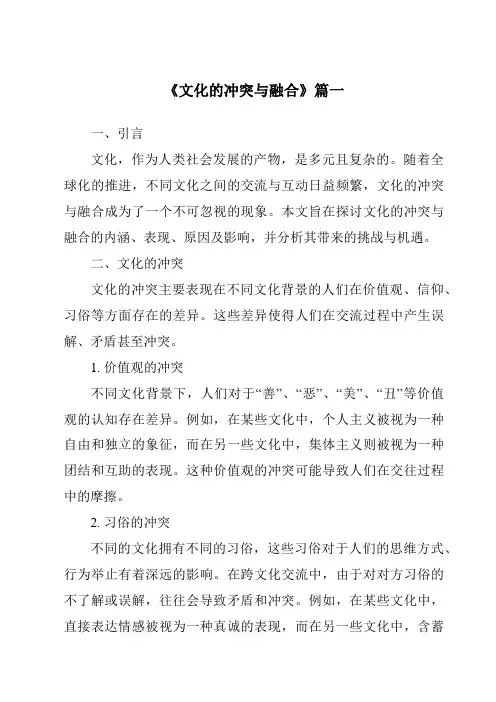 《文化的冲突与融合》篇一

一、引言

文化，作为人类社会发展的产物，是多元且复杂的。随着全球化的推进，不同文化之间的交流与互动日益频繁，文化的冲突与融合成为了一个不可忽视的现象。本文旨在探讨文化的冲突与融合的内涵、表现、原因及影响，并分析其带来的挑战与机遇。

二、文化的冲突

文化的冲突主要表现在不同文化背景的人们在价值观、信仰、习俗等方面存在的差异。这些差异使得人们在交流过程中产生误解、矛盾甚至冲突。

1. 价值观的冲突

不同文化背景下，人们对于“善”、“恶”、“美”、“丑”等价值观的认知存在差异。例如，在某些文化中，个人主义被视为一种自由和独立的象征，而在另一些文化中，集体主义则被视为一种团结和互助的表现。这种价值观的冲突可能导致人们在交往过程中的摩擦。

2. 习俗的冲突

不同的文化拥有不同的习俗，这些习俗对于人们的思维方式、行为举止有着深远的影响。在跨文化交流中，由于对对方习俗的不了解或误解，往往会导致矛盾和冲突。例如，在某些文化中，直接表达情感被视为一种真诚的表现，而在另一些文化中，含蓄